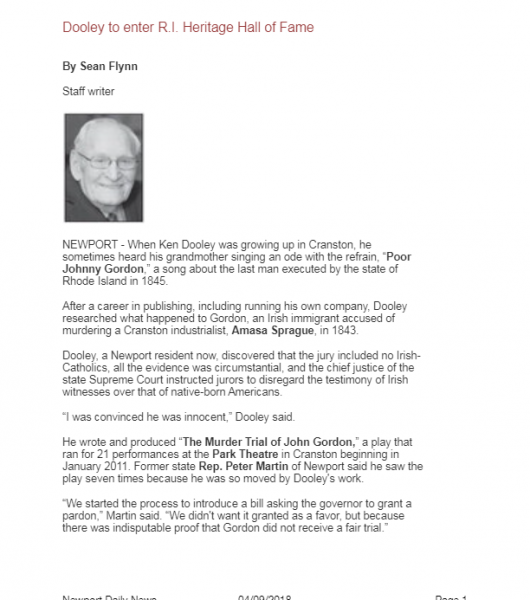 Dooley to enter R.I. Heritage Hall of Fame

By Sean Flynn

Staff writer

NEWPORT - When Ken Dooley was growing up in Cranston, he sometimes heard his grandmother singing an ode with the refrain, "Poor Johnny Gordon," a song about the last man executed by the state of Rhode Island in 1845.

After a career in publishing, including running his own company, Dooley researched what happened to Gordon, an Irish immigrant accused of murdering a Cranston industrialist, Amasa Sprague, in 1843.

Dooley, a Newport resident now, discovered that the jury included no Irish-Catholics, all the evidence was circumstantial, and the chief justice of the state Supreme Court instructed jurors to disregard the testimony of Irish witnesses over that of native-born Americans.

"I was convinced he was innocent," Dooley said.

He wrote and produced "The Murder Trial of John Gordon," a play that ran for 21 performances at the Park Theatre in Cranston beginning in January 2011. Former state Rep. Peter Martin of Newport said he saw the play seven times because he was so moved by Dooley's work.

"We started the process to introduce a bill asking the governor to grant a pardon," Martin said. "We didn't want it granted as a favor, but because there was indisputable proof that Gordon did not receive a fair trial."

Newport Daily News 04/09/2018 Page 1